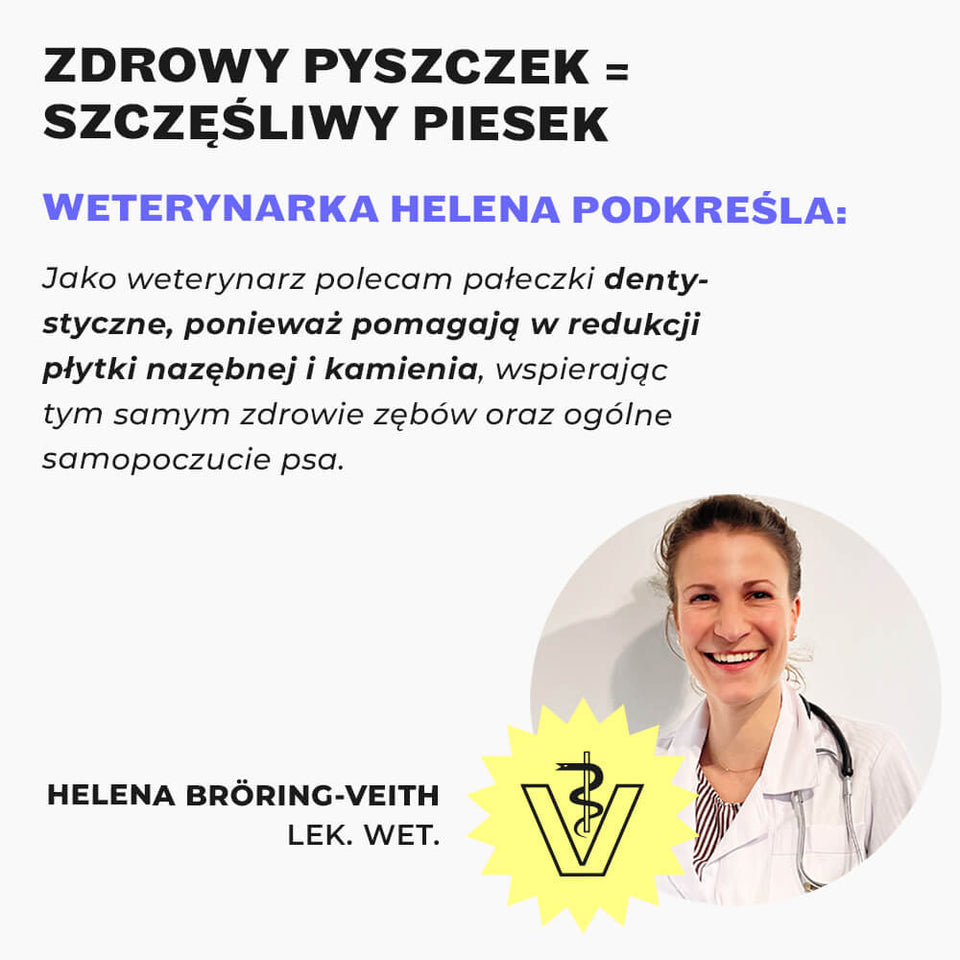 ZDROWY PYSZCZEK =
SZCZĘŚLIWY PIESEK

WETERYNARKA HELENA PODKREŚLA:

Jako weterynarz polecam pałeczki dentystyczne, ponieważ pomagają w redukcji płytki nazębnej i kamienia, wspierając tym samym zdrowie zębów oraz ogólne samopoczucie psa.

HELENA BRÖRING-VEITH
LEK. WET.